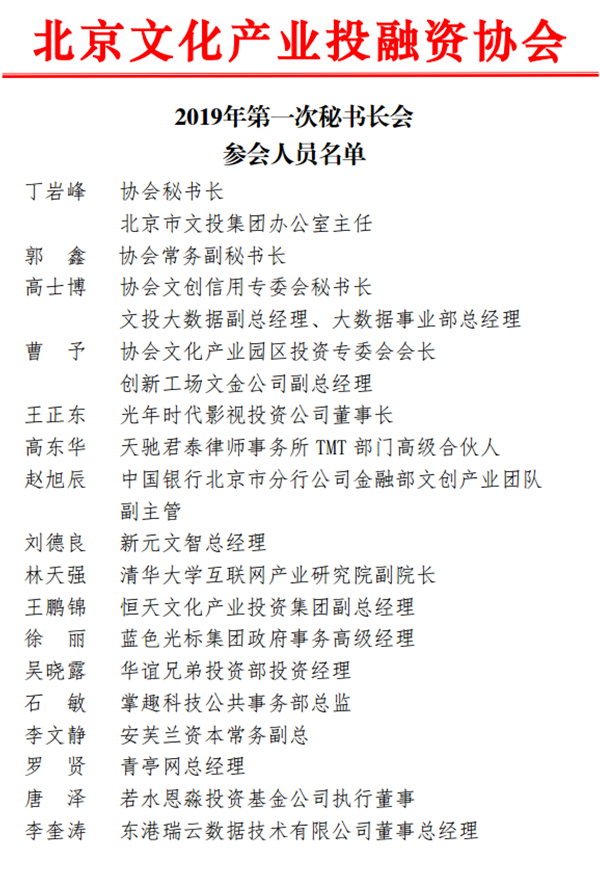 北京文化产业投融资协会

2019年第一次秘书长会
参会人员名单

丁岩峰　协会秘书长
北京市文投集团办公室主任
郭　鑫　协会常务副秘书长
高士博　协会文创信用专委会秘书长
文投大数据副总经理、大数据事业部总经理
曹　予　协会文化产业园区投资专委会会长
创新工场文金公司副总经理
王正东　光年时代影视投资公司董事长
高东华　天驰君泰律师事务所 TMT 部门高级合伙人
赵旭辰　中国银行北京市分行公司金融部文创产业团队副主管
刘德良　新元文智总经理
林天强　清华大学互联网产业研究院副院长
王鹏锦　恒天文化产业投资集团副总经理
徐　丽　蓝色光标集团政府事务高级经理
吴晓露　华谊兄弟投资部投资经理
石　敏　掌趣科技公共事务部总监
李文静　安芙兰资本常务副总
罗　贤　青亭网总经理
唐　泽　若水恩淼投资基金公司执行董事
李奎涛　东港瑞云数据技术有限公司董事总经理